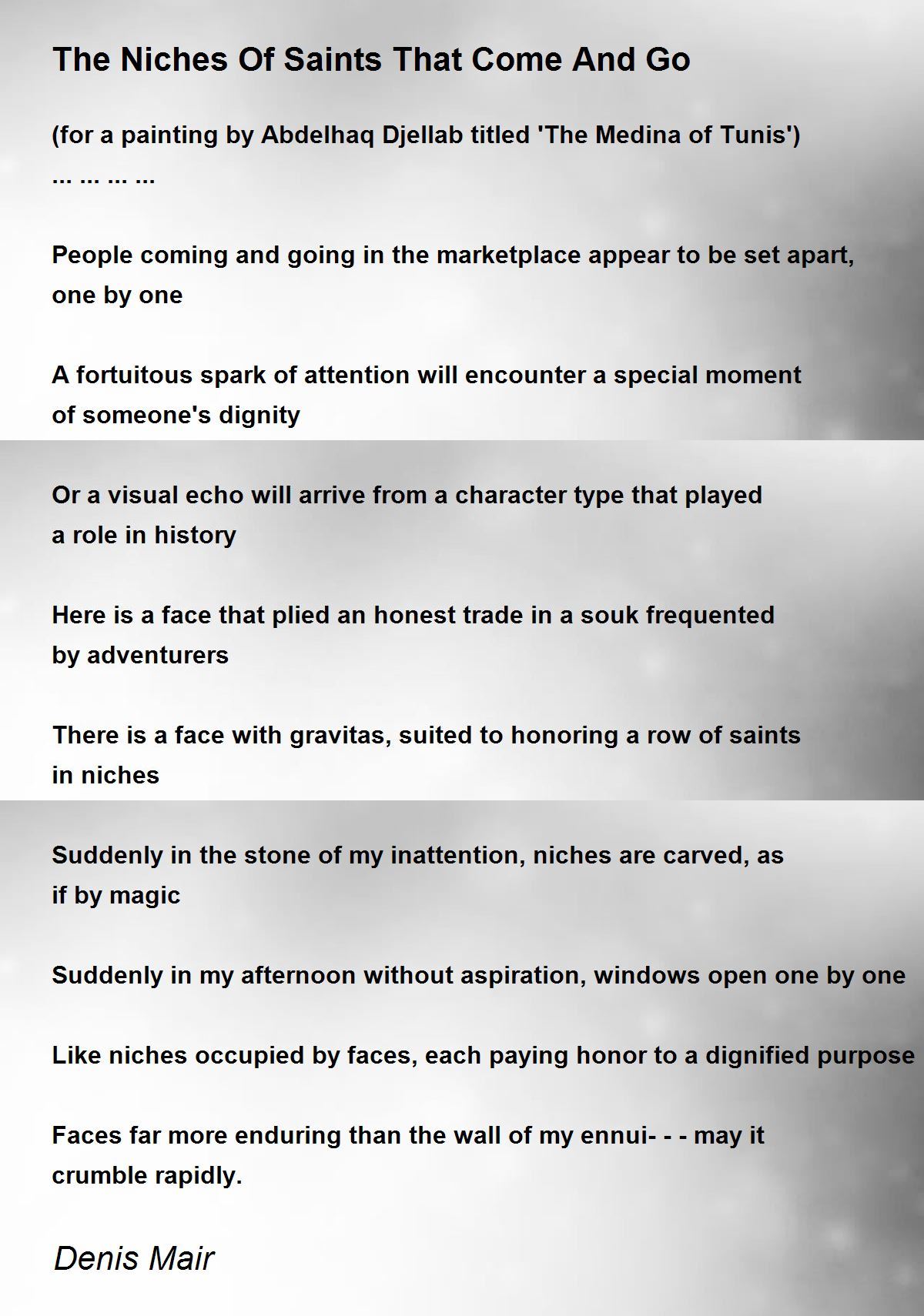 The Niches Of Saints That Come And Go

(for a painting by Abdelhaq Djellab titled 'The Medina of Tunis')
... ... ... ...

People coming and going in the marketplace appear to be set apart, one by one

A fortuitous spark of attention will encounter a special moment of someone's dignity

Or a visual echo will arrive from a character type that played a role in history

Here is a face that plied an honest trade in a souk frequented by adventurers

There is a face with gravitas, suited to honoring a row of saints in niches

Suddenly in the stone of my inattention, niches are carved, as if by magic

Suddenly in my afternoon without aspiration, windows open one by one

Like niches occupied by faces, each paying honor to a dignified purpose

Faces far more enduring than the wall of my ennui- - - may it crumble rapidly.

Denis Mair